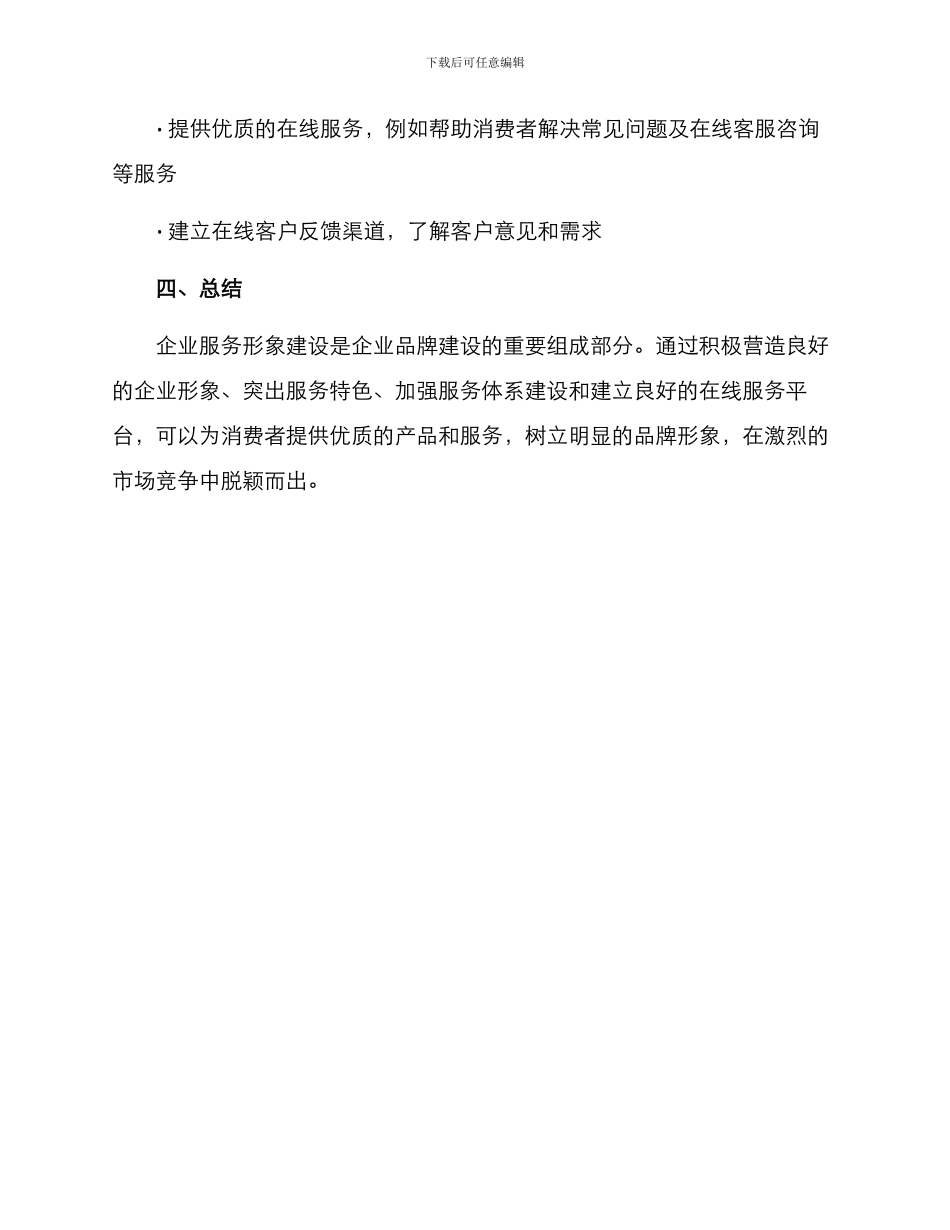 下载后可任意编辑

· 提供优质的在线服务，例如帮助消费者解决常见问题及在线客服咨询等服务

· 建立在线客户反馈渠道，了解客户意见和需求

四、总结

企业服务形象建设是企业品牌建设的重要组成部分。通过积极营造良好的企业形象、突出服务特色、加强服务体系建设和建立良好的在线服务平台，可以为消费者提供优质的产品和服务，树立明显的品牌形象，在激烈的市场竞争中脱颖而出。